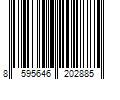 8 595646 202885